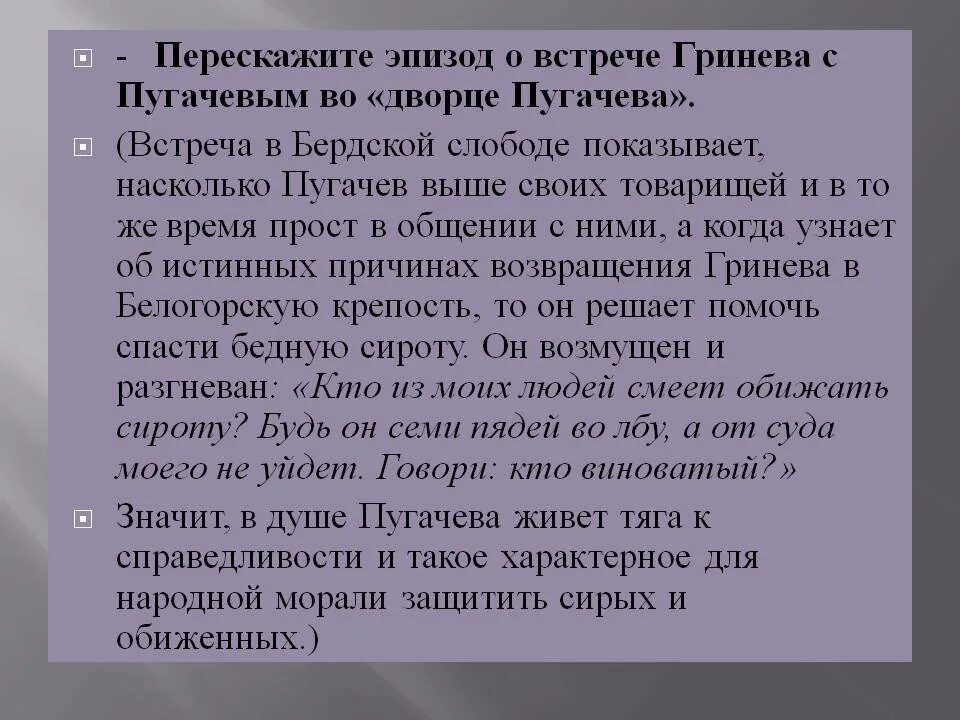 - Перескажите эпизод о встрече Гринева с Пугачевым во «дворце Пугачева».

(Встреча в Бердской слободе показывает, насколько Пугачев выше своих товарищей и в то же время прост в общении с ними, а когда узнает об истинных причинах возвращения Гринева в Белогорскую крепость, то он решает помочь спасти бедную сироту. Он возмущен и разгневан: «Кто из моих людей смеет обижать сироту? Будь он семи пядей во лбу, а от суда моего не уйдет. Говори: кто виноватый?»

Значит, в душе Пугачева живет тяга к справедливости и такое характерное для народной морали защитить сирых и обиженных.)